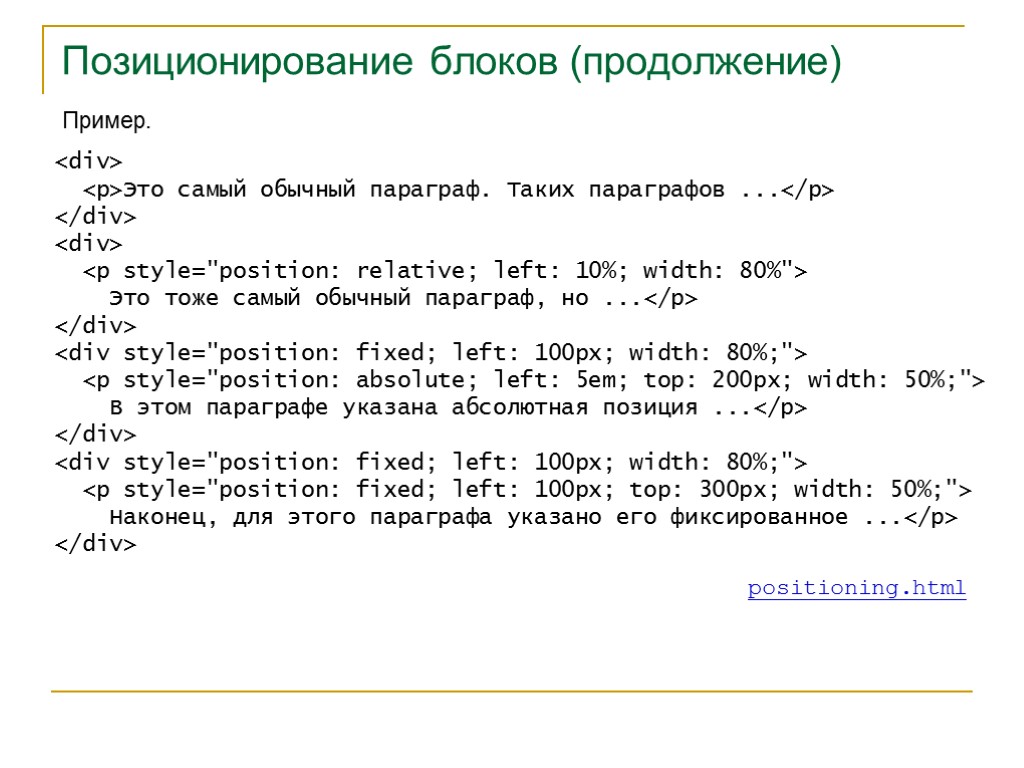 Позиционирование блоков (продолжение)

Пример.

<div>
<p>Это самый обычный параграф. Таких параграфов ...</p>
</div>
<div>
<p style="position: relative; left: 10%; width: 80%">
Это тоже самый обычный параграф, но ...</p>
</div>
<div style="position: fixed; left: 100px; width: 80%;">
<p style="position: absolute; left: 5em; top: 200px; width: 50%;">
В этом параграфе указана абсолютная позиция ...</p>
</div>
<div style="position: fixed; left: 100px; width: 80%;">
<p style="position: fixed; left: 100px; top: 300px; width: 50%;">
Наконец, для этого параграфа указано его фиксированное ...</p>
</div>

positioning.html